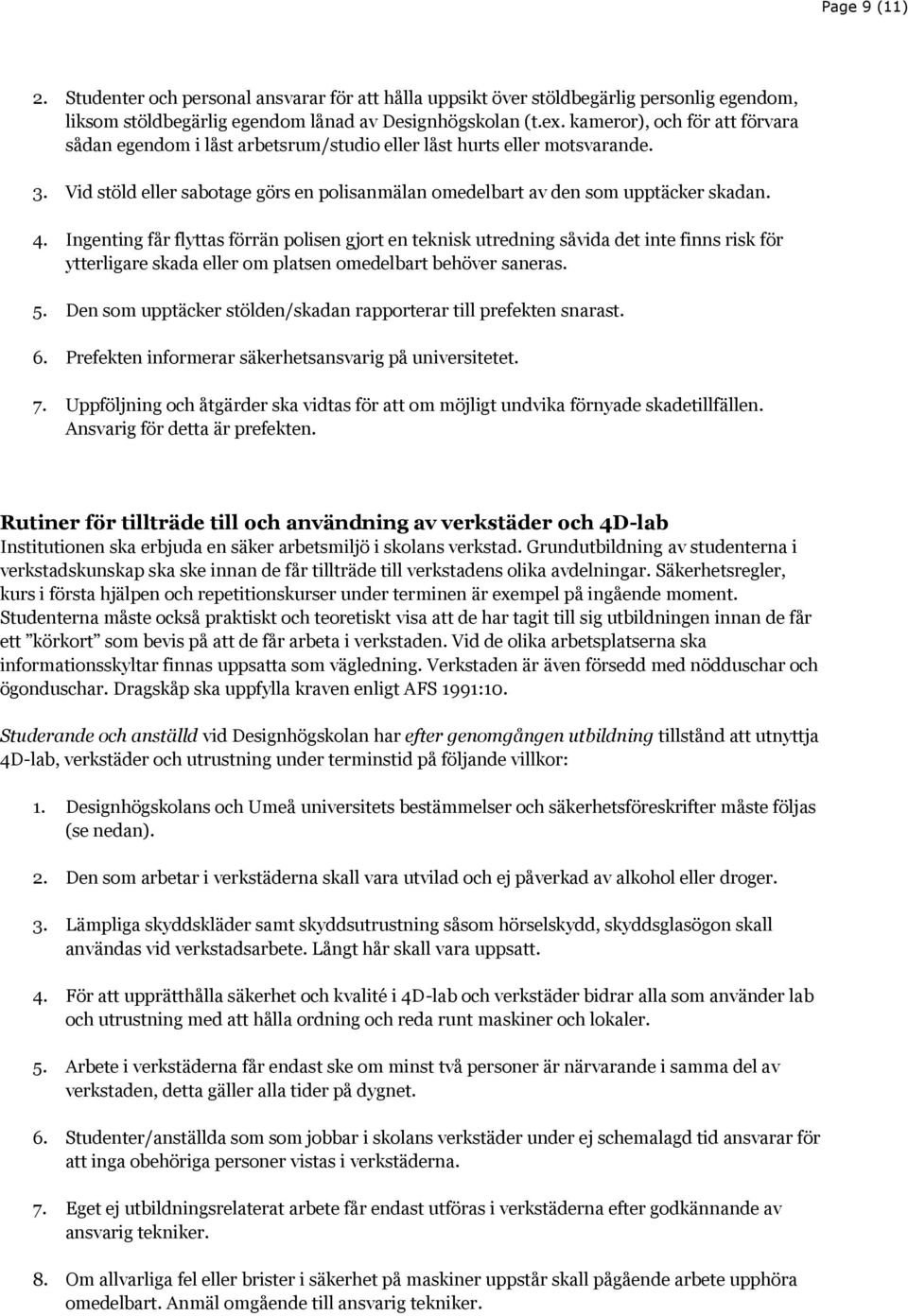 Page 9 (11)

2. Studenter och personal ansvarar för att hålla uppsikt över stöldbegärlig personlig egendom, liksom stöldbegärlig egendom lånad av Designhögskolan (t.ex. kameror), och för att förvara sådan egendom i låst arbetsrum/studio eller låst hurts eller motsvarande.

3. Vid stöld eller sabotage görs en polisanmälan omedelbart av den som upptäcker skadan.

4. Ingenting får flyttas förrän polisen gjort en teknisk utredning såvida det inte finns risk för ytterligare skada eller om platsen omedelbart behöver saneras.

5. Den som upptäcker stölden/skadan rapporterar till prefekten snarast.

6. Prefekten informerar säkerhetsansvarig på universitetet.

7. Uppföljning och åtgärder ska vidtas för att om möjligt undvika förnyade skadetillfällen. Ansvarig för detta är prefekten.

Rutiner för tillträde till och användning av verkstäder och 4D-lab
Institutionen ska erbjuda en säker arbetsmiljö i skolans verkstad. Grundutbildning av studenterna i verkstadskunskap ska ske innan de får tillträde till verkstadens olika avdelningar. Säkerhetsregler, kurs i första hjälpen och repetitionskurser under terminen är exempel på ingående moment. Studenterna måste också praktiskt och teoretiskt visa att de har tagit till sig utbildningen innan de får ett ”körkort” som bevis på att de får arbeta i verkstaden. Vid de olika arbetsplatserna ska informationsskyltar finnas uppsatta som vägledning. Verkstaden är även försedd med nödduschar och ögonduschar. Dragskåp ska uppfylla kraven enligt AFS 1991:10.

Studerande och anställd vid Designhögskolan har efter genomgången utbildning tillstånd att utnyttja 4D-lab, verkstäder och utrustning under terminstid på följande villkor:

1. Designhögskolans och Umeå universitets bestämmelser och säkerhetsföreskrifter måste följas (se nedan).

2. Den som arbetar i verkstäderna skall vara utvilad och ej påverkad av alkohol eller droger.

3. Lämpliga skyddskläder samt skyddsutrustning såsom hörselskydd, skyddsglasögon skall användas vid verkstadsarbete. Långt hår skall vara uppsatt.

4. För att upprätthålla säkerhet och kvalité i 4D-lab och verkstäder bidrar alla som använder lab och utrustning med att hålla ordning och reda runt maskiner och lokaler.

5. Arbete i verkstäderna får endast ske om minst två personer är närvarande i samma del av verkstaden, detta gäller alla tider på dygnet.

6. Studenter/anställda som som jobbar i skolans verkstäder under ej schemalagd tid ansvarar för att inga obehöriga personer vistas i verkstäderna.

7. Eget ej utbildningsrelaterat arbete får endast utföras i verkstäderna efter godkännande av ansvarig tekniker.

8. Om allvarliga fel eller brister i säkerhet på maskiner uppstår skall pågående arbete upphöra omedelbart. Anmäl omgående till ansvarig tekniker.